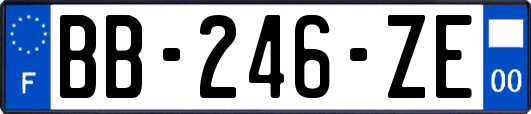 F
BB-246-ZE
00